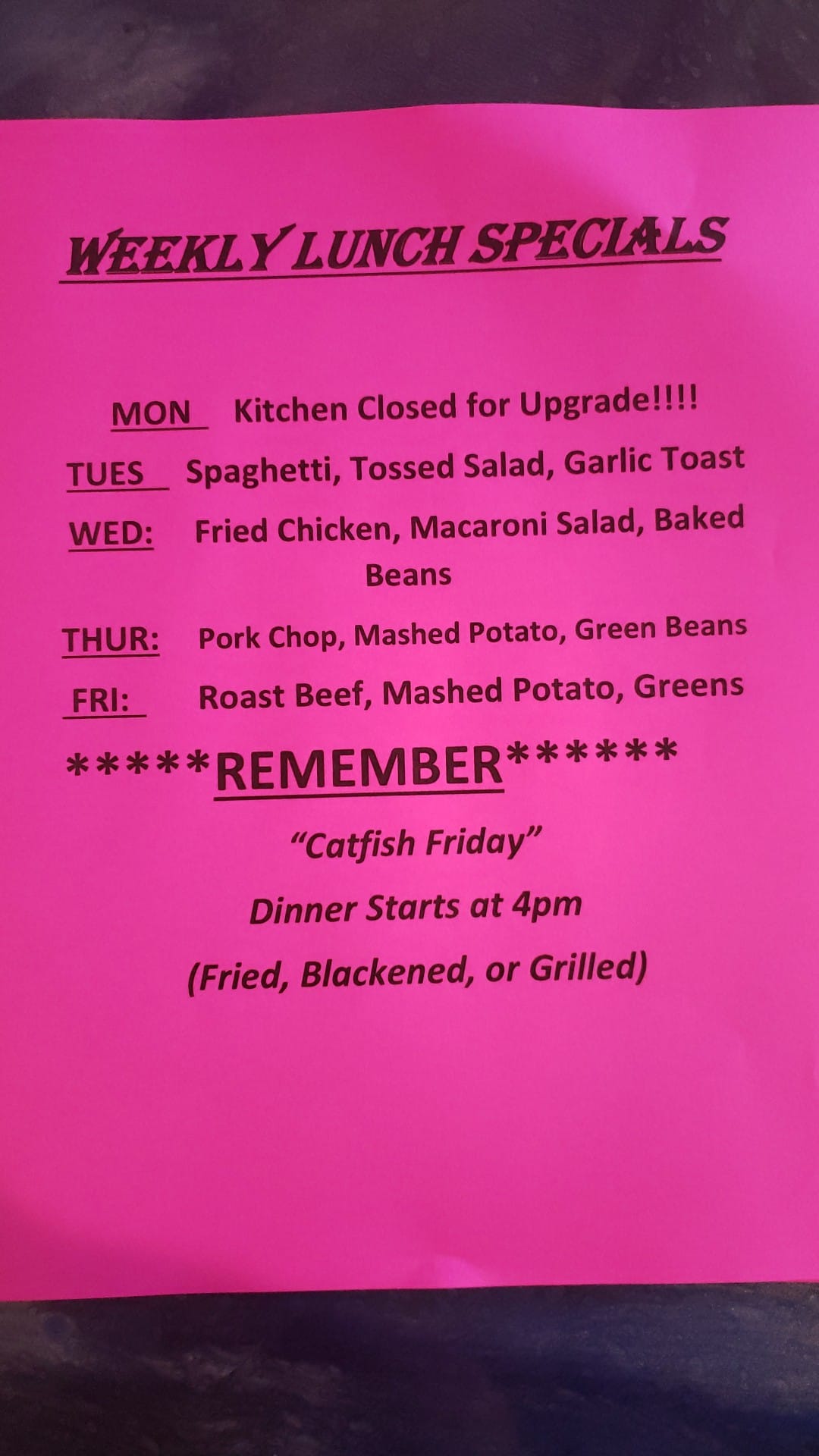 WEEKLY LUNCH SPECIALS

MON Kitchen Closed for Upgrade!!!!

TUES Spaghetti, Tossed Salad, Garlic Toast

WED: Fried Chicken, Macaroni Salad, Baked Beans

THUR: Pork Chop, Mashed Potato, Green Beans

FRI: Roast Beef, Mashed Potato, Greens

*****REMEMBER******

"Catfish Friday"

Dinner Starts at 4pm

(Fried, Blackened, or Grilled)